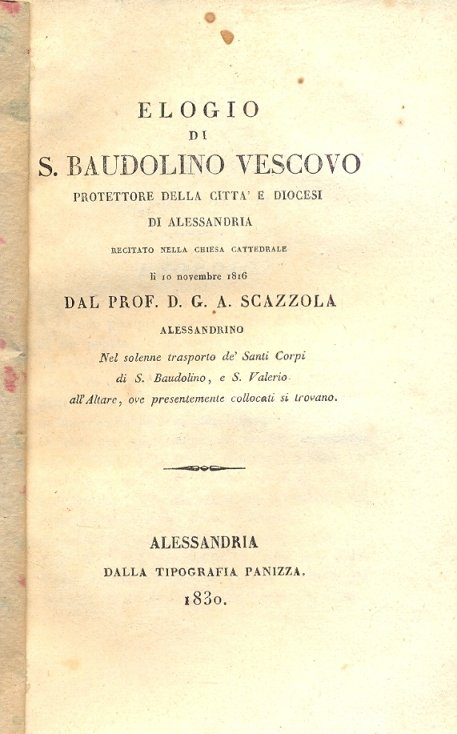 ELOGIO
DI
S. BAUDOLINO VESCOVO
PROTETTORE DELLA CITTA' E DIOCESI
DI ALESSANDRIA
RECITATO NELLA CHIESA CATTEDRALE
li 10 novembre 1816
DAL PROF. D. G. A. SCAZZOLA
ALESSANDRINO
Nel solenne trasporto de' Santi Corpi di S. Baudolino, e S. Valerio all'Altare, ove presentemente collocati si trovano.

ALESSANDRIA
DALLA TIPOGRAFIA PANIZZA.
1830.